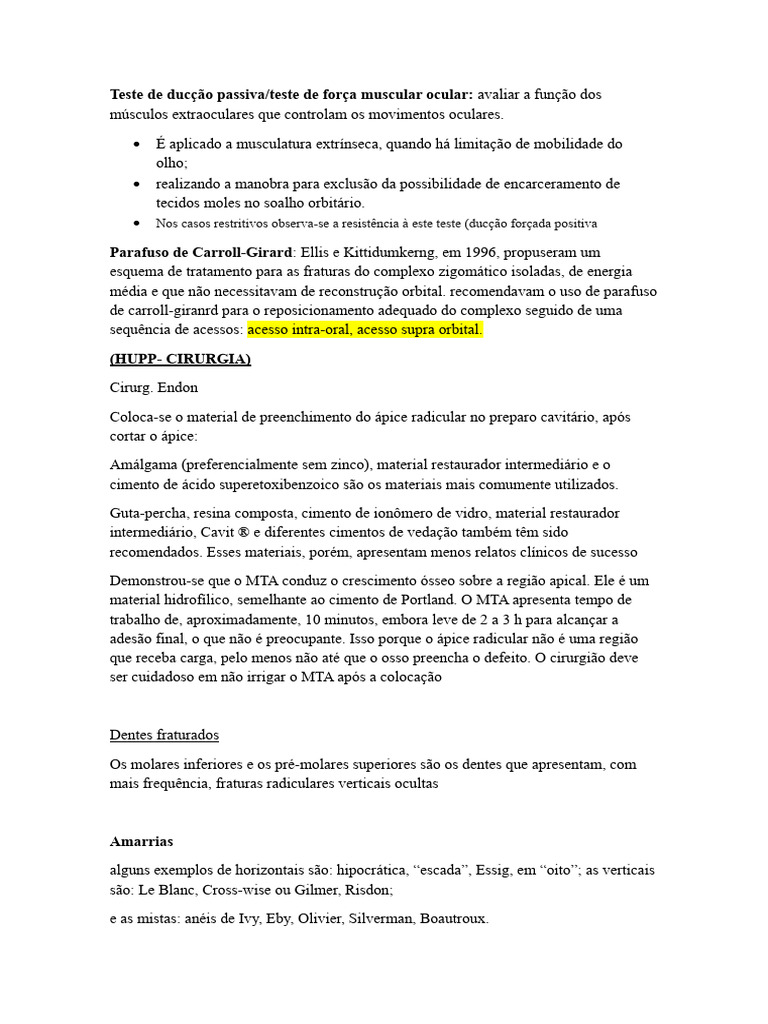 Teste de ducção passiva/teste de força muscular ocular: avaliar a função dos músculos extraoculares que controlam os movimentos oculares.

• É aplicado a musculatura extrínseca, quando há limitação de mobilidade do olho;
• realizando a manobra para exclusão da possibilidade de encarceramento de tecidos moles no soalho orbitário.
• Nos casos restritivos observa-se a resistência à este teste (ducção forçada positiva

Parafuso de Carroll-Girard: Ellis e Kittidumkerng, em 1996, propuseram um esquema de tratamento para as fraturas do complexo zigomático isoladas, de energia média e que não necessitavam de reconstrução orbital. recomendavam o uso de parafuso de carroll-giranrd para o reposicionamento adequado do complexo seguido de uma sequência de acessos: acesso intra-oral, acesso supra orbital.

(HUPP- CIRURGIA)

Cirurg. Endon

Coloca-se o material de preenchimento do ápice radicular no preparo cavitário, após cortar o ápice:

Amálgama (preferencialmente sem zinco), material restaurador intermediário e o cimento de ácido superetoxibenzoico são os materiais mais comumente utilizados.

Guta-percha, resina composta, cimento de ionômero de vidro, material restaurador intermediário, Cavit ® e diferentes cimentos de vedação também têm sido recomendados. Esses materiais, porém, apresentam menos relatos clínicos de sucesso

Demonstrou-se que o MTA conduz o crescimento ósseo sobre a região apical. Ele é um material hidrofílico, semelhante ao cimento de Portland. O MTA apresenta tempo de trabalho de, aproximadamente, 10 minutos, embora leve de 2 a 3 h para alcançar a adesão final, o que não é preocupante. Isso porque o ápice radicular não é uma região que receba carga, pelo menos não até que o osso preencha o defeito. O cirurgião deve ser cuidadoso em não irrigar o MTA após a colocação

Dentes fraturados

Os molares inferiores e os pré-molares superiores são os dentes que apresentam, com mais frequência, fraturas radiculares verticais ocultas

Amarrias

alguns exemplos de horizontais são: hipocrática, "escada", Essig, em "oito"; as verticais são: Le Blanc, Cross-wise ou Gilmer, Risdon;

e as mistas: anéis de Ivy, Eby, Olivier, Silverman, Boautroux.